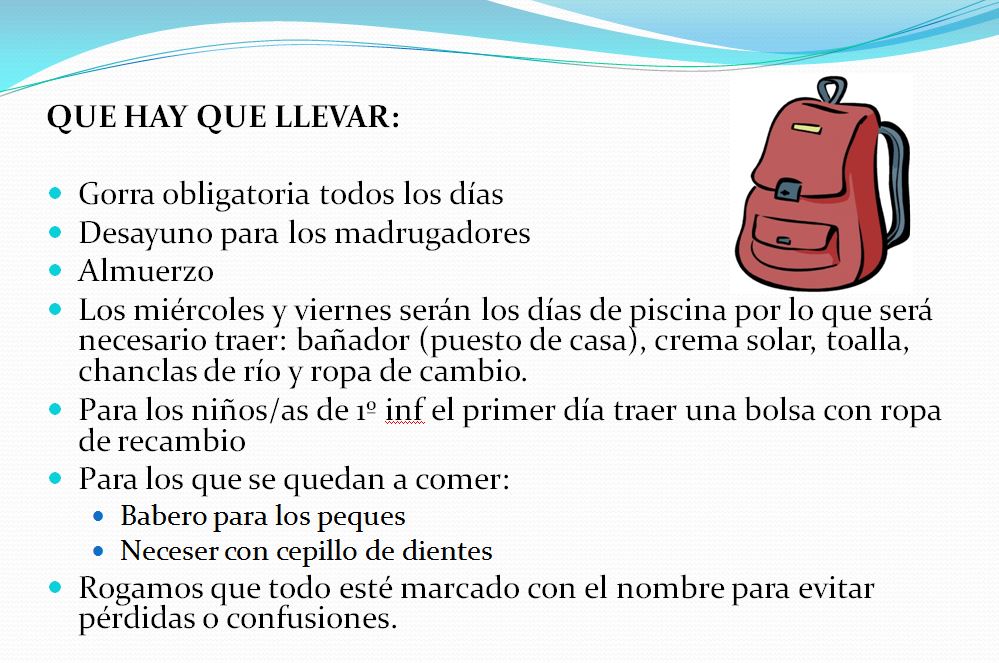 QUE HAY QUE LLEVAR:

- Gorra obligatoria todos los días
- Desayuno para los madrugadores
- Almuerzo
- Los miércoles y viernes serán los días de piscina por lo que será necesario traer: bañador (puesto de casa), crema solar, toalla, chanclas de río y ropa de cambio.
- Para los niños/as de 1º inf el primer día traer una bolsa con ropa de recambio
- Para los que se quedan a comer:
  - Babero para los peques
  - Neceser con cepillo de dientes
- Rogamos que todo esté marcado con el nombre para evitar pérdidas o confusiones.